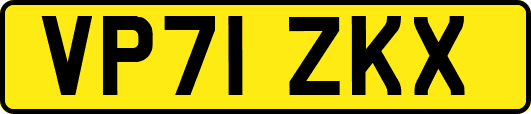 VP71 ZKX